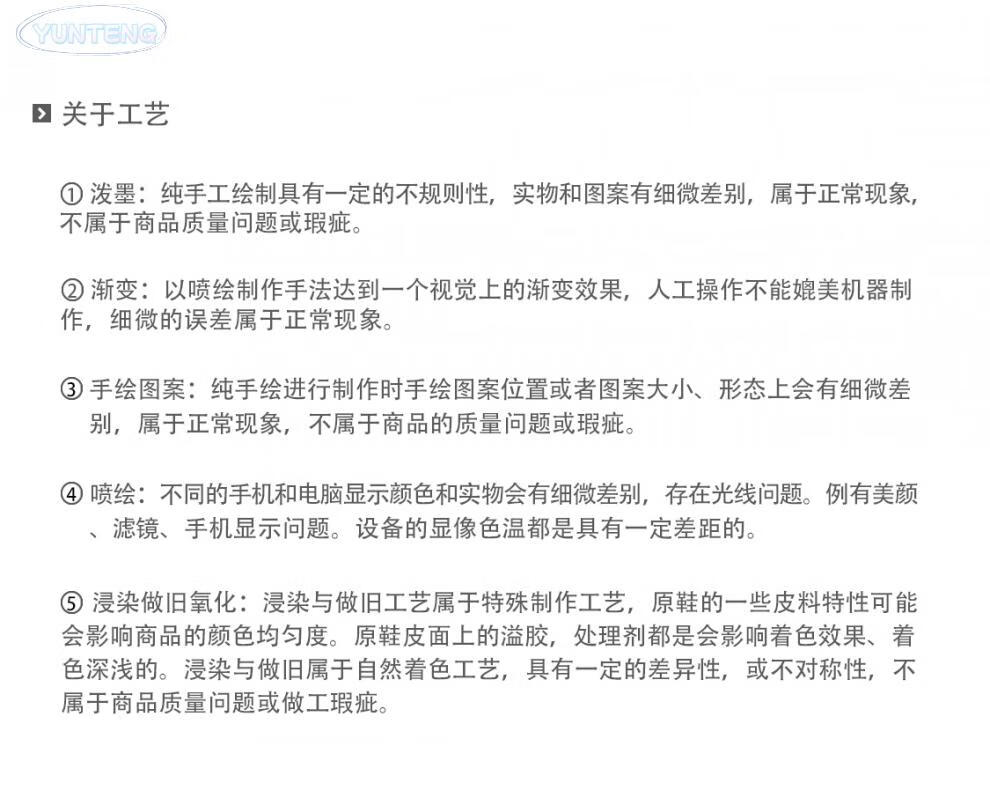 YUNTENG

关于工艺

① 泼墨：纯手工绘制具有一定的不规则性，实物和图案有细微差别，属于正常现象，不属于商品质量问题或瑕疵。

② 渐变：以喷绘制作手法达到一个视觉上的渐变效果，人工操作不能媲美机器制作，细微的误差属于正常现象。

③ 手绘图案：纯手绘进行制作时手绘图案位置或者图案大小、形态上会有细微差别，属于正常现象，不属于商品的质量问题或瑕疵。

④ 喷绘：不同的手机和电脑显示颜色和实物会有细微差别，存在光线问题。例有美颜、滤镜、手机显示问题。设备的显像色温都是具有一定差距的。

⑤ 浸染做旧氧化：浸染与做旧工艺属于特殊制作工艺，原鞋的一些皮料特性可能会影响商品的颜色均匀度。原鞋皮面上的溢胶，处理剂都是会影响着色效果、着色深浅的。浸染与做旧属于自然着色工艺，具有一定的差异性，或不对称性，不属于商品质量问题或做工瑕疵。